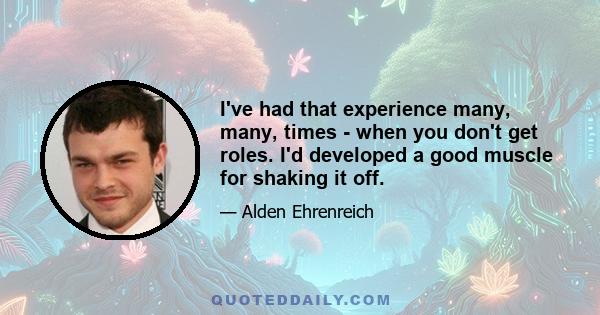 I've had that experience many, many, times - when you don't get roles. I'd developed a good muscle for shaking it off.

— Alden Ehrenreich

QUOTEDDAILY.COM